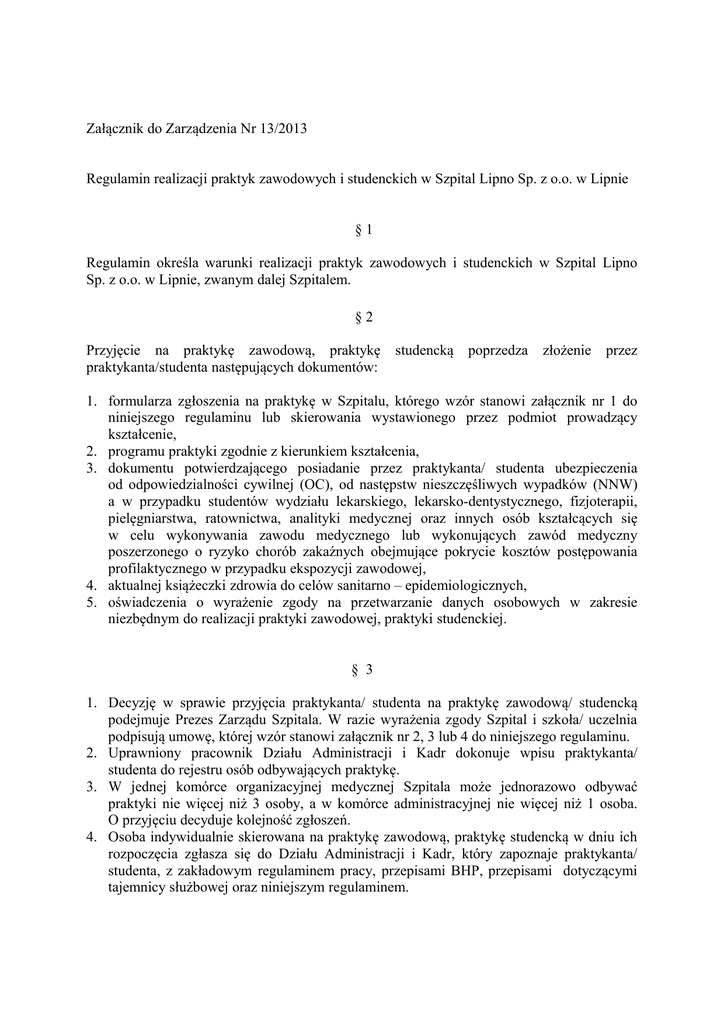 Załącznik do Zarządzenia Nr 13/2013

Regulamin realizacji praktyk zawodowych i studenckich w Szpital Lipno Sp. z o.o. w Lipnie

§ 1

Regulamin określa warunki realizacji praktyk zawodowych i studenckich w Szpital Lipno Sp. z o.o. w Lipnie, zwanym dalej Szpitalem.

§ 2

Przyjęcie na praktykę zawodową, praktykę studencką poprzedza złożenie przez praktykanta/studenta następujących dokumentów:

1. formularza zgłoszenia na praktykę w Szpitalu, którego wzór stanowi załącznik nr 1 do niniejszego regulaminu lub skierowania wystawionego przez podmiot prowadzący kształcenie,
2. programu praktyki zgodnie z kierunkiem kształcenia,
3. dokumentu potwierdzającego posiadanie przez praktykanta/ studenta ubezpieczenia od odpowiedzialności cywilnej (OC), od następstw nieszczęśliwych wypadków (NNW) a w przypadku studentów wydziału lekarskiego, lekarsko-dentystycznego, fizjoterapii, pielęgniarstwa, ratownictwa, analityki medycznej oraz innych osób kształcących się w celu wykonywania zawodu medycznego lub wykonujących zawód medyczny poszerzonego o ryzyko chorób zakaźnych obejmujące pokrycie kosztów postępowania profilaktycznego w przypadku ekspozycji zawodowej,
4. aktualnej książeczki zdrowia do celów sanitarno – epidemiologicznych,
5. oświadczenia o wyrażenie zgody na przetwarzanie danych osobowych w zakresie niezbędnym do realizacji praktyki zawodowej, praktyki studenckiej.

§ 3

1. Decyzję w sprawie przyjęcia praktykanta/ studenta na praktykę zawodową/ studencką podejmuje Prezes Zarządu Szpitala. W razie wyrażenia zgody Szpital i szkoła/ uczelnia podpisują umowę, której wzór stanowi załącznik nr 2, 3 lub 4 do niniejszego regulaminu.
2. Uprawniony pracownik Działu Administracji i Kadr dokonuje wpisu praktykanta/ studenta do rejestru osób odbywających praktykę.
3. W jednej komórce organizacyjnej medycznej Szpitala może jednorazowo odbywać praktyki nie więcej niż 3 osoby, a w komórce administracyjnej nie więcej niż 1 osoba. O przyjęciu decyduje kolejność zgłoszeń.
4. Osoba indywidualnie skierowana na praktykę zawodową, praktykę studencką w dniu ich rozpoczęcia zgłasza się do Działu Administracji i Kadr, który zapoznaje praktykanta/ studenta, z zakładowym regulaminem pracy, przepisami BHP, przepisami dotyczącymi tajemnicy służbowej oraz niniejszym regulaminem.